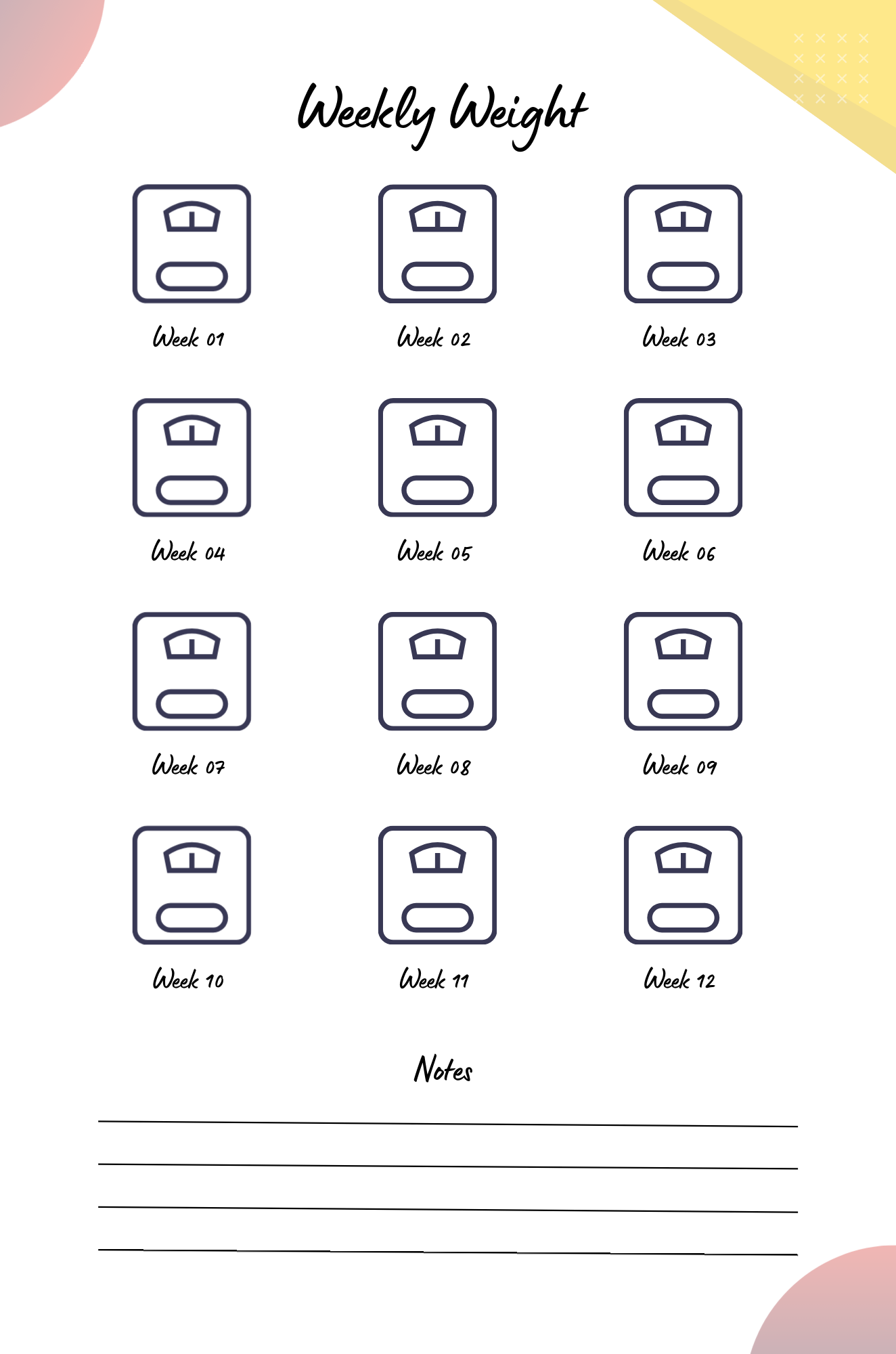 Weekly Weight

Week 01

Week 02

Week 03

Week 04

Week 05

Week 06

Week 07

Week 08

Week 09

Week 10

Week 11

Week 12

Notes